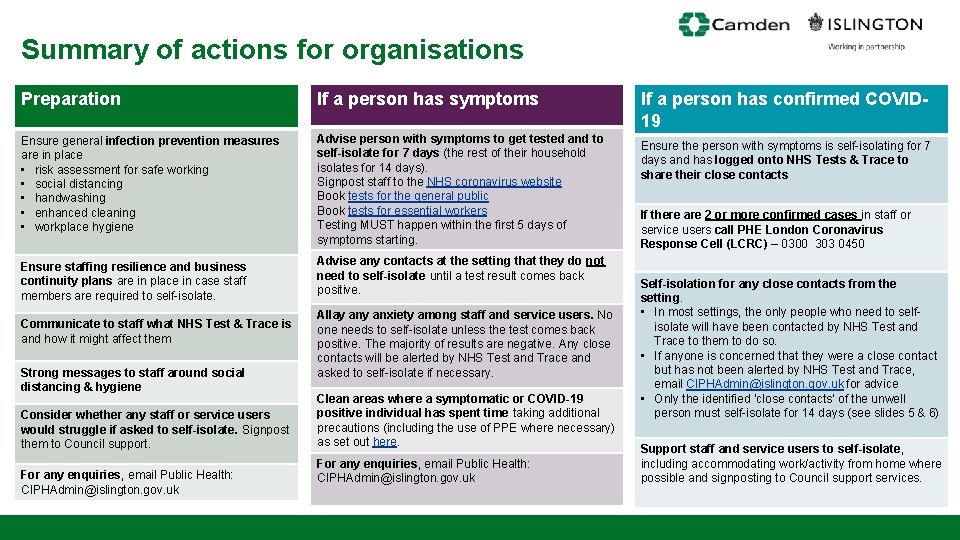 Camden ISLINGTON
Working in partnership

Summary of actions for organisations

Preparation

Ensure general infection prevention measures are in place
• risk assessment for safe working
• social distancing
• handwashing
• enhanced cleaning
• workplace hygiene

Ensure staffing resilience and business continuity plans are in place in case staff members are required to self-isolate.

Communicate to staff what NHS Test & Trace is and how it might affect them

Strong messages to staff around social distancing & hygiene

Consider whether any staff or service users would struggle if asked to self-isolate. Signpost them to Council support.

For any enquiries, email Public Health: CIPHAdmin@islington.gov.uk

If a person has symptoms

Advise person with symptoms to get tested and to self-isolate for 7 days (the rest of their household isolates for 14 days).
Signpost staff to the NHS coronavirus website
Book tests for the general public
Book tests for essential workers
Testing MUST happen within the first 5 days of symptoms starting.

Advise any contacts at the setting that they do not need to self-isolate until a test result comes back positive.

Allay any anxiety among staff and service users. No one needs to self-isolate unless the test comes back positive. The majority of results are negative. Any close contacts will be alerted by NHS Test and Trace and asked to self-isolate if necessary.

Clean areas where a symptomatic or COVID-19 positive individual has spent time taking additional precautions (including the use of PPE where necessary) as set out here.

For any enquiries, email Public Health: CIPHAdmin@islington.gov.uk

If a person has confirmed COVID-19

Ensure the person with symptoms is self-isolating for 7 days and has logged onto NHS Tests & Trace to share their close contacts

If there are 2 or more confirmed cases in staff or service users call PHE London Coronavirus Response Cell (LCRC) – 0300 303 0450

Self-isolation for any close contacts from the setting.
• In most settings, the only people who need to self-isolate will have been contacted by NHS Test and Trace to them to do so.
• If anyone is concerned that they were a close contact but has not been alerted by NHS Test and Trace, email CIPHAdmin@islington.gov.uk for advice
• Only the identified 'close contacts' of the unwell person must self-isolate for 14 days (see slides 5 & 6)

Support staff and service users to self-isolate, including accommodating work/activity from home where possible and signposting to Council support services.